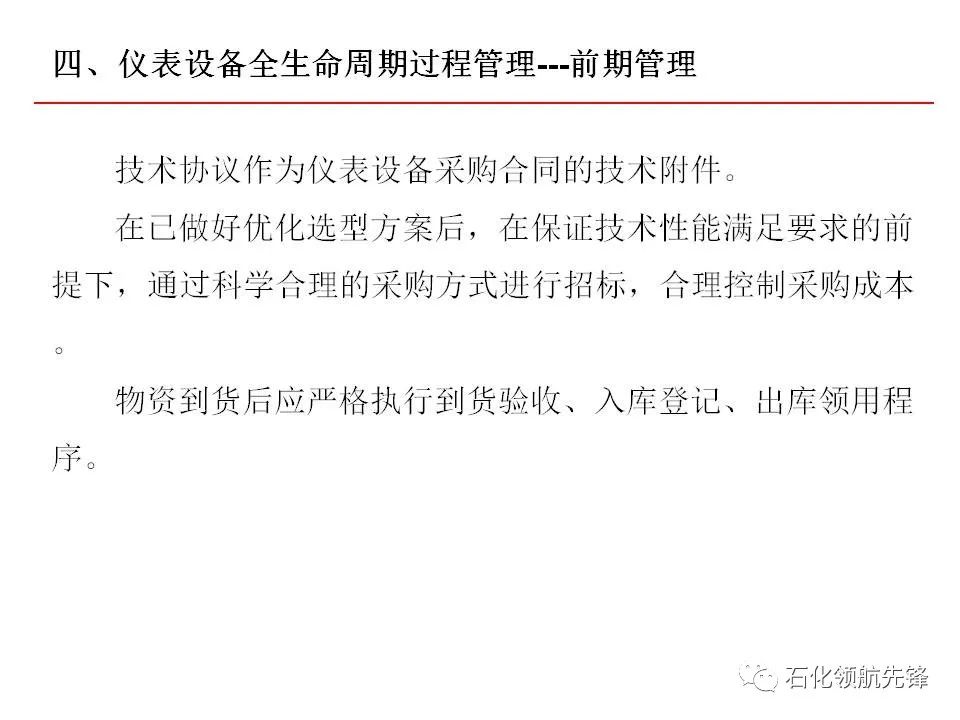 四、仪表设备全生命周期过程管理---前期管理

技术协议作为仪表设备采购合同的技术附件。

在已做好优化选型方案后，在保证技术性能满足要求的前提下，通过科学合理的采购方式进行招标，合理控制采购成本。

物资到货后应严格执行到货验收、入库登记、出库领用程序。

石化领航先锋